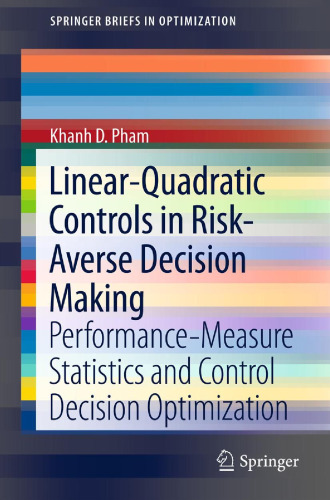 SPRINGER BRIEFS IN OPTIMIZATION

Khanh D. Pham

Linear-Quadratic Controls in Risk-Averse Decision Making

Performance-Measure Statistics and Control Decision Optimization

Springer